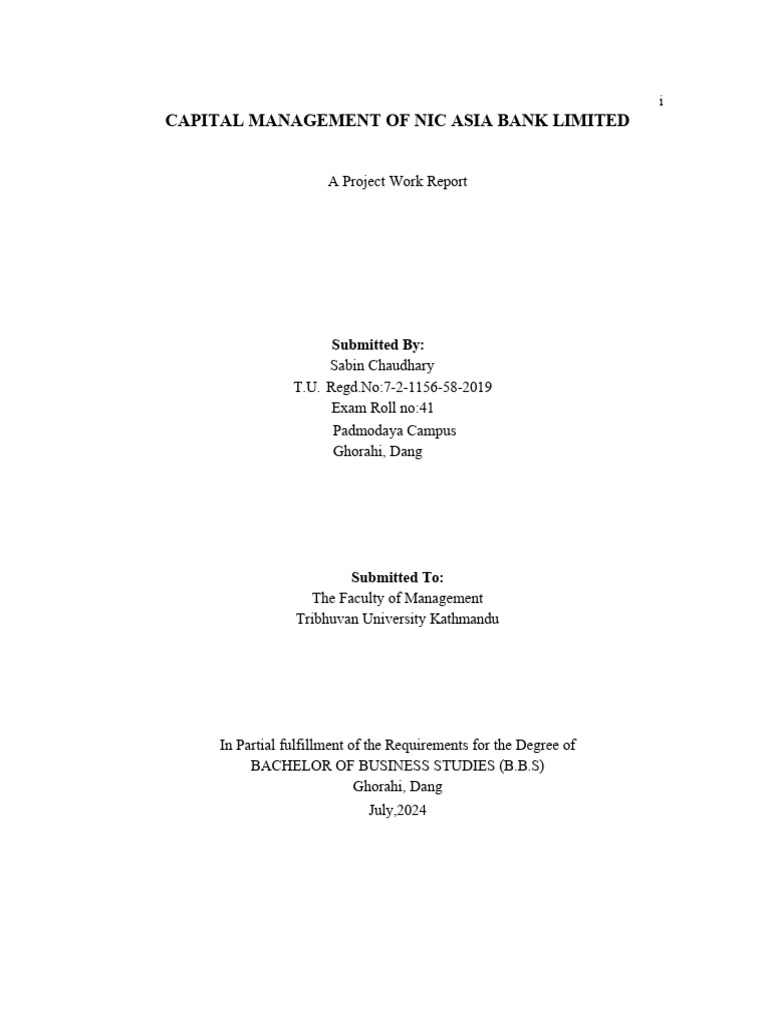 i

CAPITAL MANAGEMENT OF NIC ASIA BANK LIMITED

A Project Work Report

Submitted By:
Sabin Chaudhary
T.U. Regd.No:7-2-1156-58-2019
Exam Roll no:41
Padmodaya Campus
Ghorahi, Dang

Submitted To:
The Faculty of Management
Tribhuvan University Kathmandu

In Partial fulfillment of the Requirements for the Degree of
BACHELOR OF BUSINESS STUDIES (B.B.S)
Ghorahi, Dang
July,2024